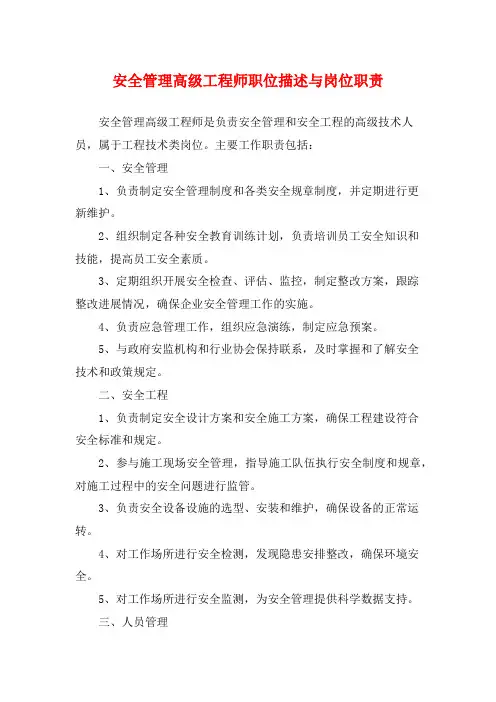 安全管理高级工程师职位描述与岗位职责

安全管理高级工程师是负责安全管理和安全工程的高级技术人员，属于工程技术类岗位。主要工作职责包括：

一、安全管理

1、负责制定安全管理制度和各类安全规章制度，并定期进行更新维护。

2、组织制定各种安全教育训练计划，负责培训员工安全知识和技能，提高员工安全素质。

3、定期组织开展安全检查、评估、监控，制定整改方案，跟踪整改进展情况，确保企业安全管理工作的实施。

4、负责应急管理工作，组织应急演练，制定应急预案。

5、与政府安监机构和行业协会保持联系，及时掌握和了解安全技术和政策规定。

二、安全工程

1、负责制定安全设计方案和安全施工方案，确保工程建设符合安全标准和规定。

2、参与施工现场安全管理，指导施工队伍执行安全制度和规章，对施工过程中的安全问题进行监管。

3、负责安全设备设施的选型、安装和维护，确保设备的正常运转。

4、对工作场所进行安全检测，发现隐患安排整改，确保环境安全。

5、对工作场所进行安全监测，为安全管理提供科学数据支持。

三、人员管理